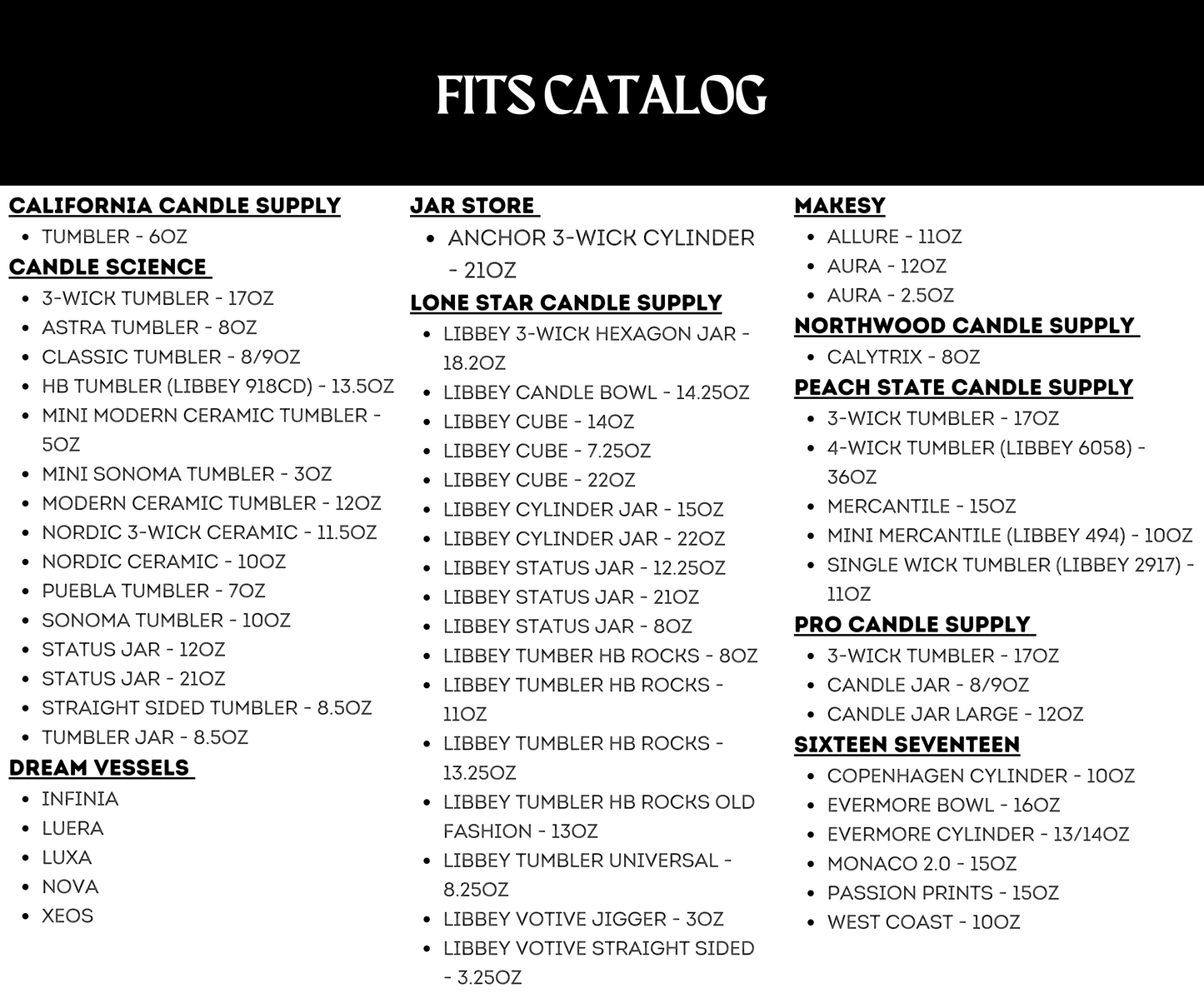 FITS CATALOG

CALIFORNIA CANDLE SUPPLY
- TUMBLER - 6OZ

CANDLE SCIENCE
- 3-WICK TUMBLER - 17OZ
- ASTRA TUMBLER - 8OZ
- CLASSIC TUMBLER - 8/9OZ
- HB TUMBLER (LIBBEY 918CD) - 13.5OZ
- MINI MODERN CERAMIC TUMBLER - 5OZ
- MINI SONOMA TUMBLER - 3OZ
- MODERN CERAMIC TUMBLER - 12OZ
- NORDIC 3-WICK CERAMIC - 11.5OZ
- NORDIC CERAMIC - 10OZ
- PUEBLA TUMBLER - 7OZ
- SONOMA TUMBLER - 10OZ
- STATUS JAR - 12OZ
- STATUS JAR - 21OZ
- STRAIGHT SIDED TUMBLER - 8.5OZ
- TUMBLER JAR - 8.5OZ

DREAM VESSELS
- INFINIA
- LUERA
- LUXA
- NOVA
- XEOS

JAR STORE
- ANCHOR 3-WICK CYLINDER - 21OZ

LONE STAR CANDLE SUPPLY
- LIBBEY 3-WICK HEXAGON JAR - 18.2OZ
- LIBBEY CANDLE BOWL - 14.25OZ
- LIBBEY CUBE - 14OZ
- LIBBEY CUBE - 7.25OZ
- LIBBEY CUBE - 22OZ
- LIBBEY CYLINDER JAR - 15OZ
- LIBBEY CYLINDER JAR - 22OZ
- LIBBEY STATUS JAR - 12.25OZ
- LIBBEY STATUS JAR - 21OZ
- LIBBEY STATUS JAR - 8OZ
- LIBBEY TUMBER HB ROCKS - 8OZ
- LIBBEY TUMBLER HB ROCKS - 11OZ
- LIBBEY TUMBLER HB ROCKS - 13.25OZ
- LIBBEY TUMBLER HB ROCKS OLD FASHION - 13OZ
- LIBBEY TUMBLER UNIVERSAL - 8.25OZ
- LIBBEY VOTIVE JIGGER - 3OZ
- LIBBEY VOTIVE STRAIGHT SIDED - 3.25OZ

MAKESY
- ALLURE - 11OZ
- AURA - 12OZ
- AURA - 2.5OZ

NORTHWOOD CANDLE SUPPLY
- CALYTRIX - 8OZ

PEACH STATE CANDLE SUPPLY
- 3-WICK TUMBLER - 17OZ
- 4-WICK TUMBLER (LIBBEY 6058) - 36OZ
- MERCANTILE - 15OZ
- MINI MERCANTILE (LIBBEY 494) - 10OZ
- SINGLE WICK TUMBLER (LIBBEY 2917) - 11OZ

PRO CANDLE SUPPLY
- 3-WICK TUMBLER - 17OZ
- CANDLE JAR - 8/9OZ
- CANDLE JAR LARGE - 12OZ

SIXTEEN SEVENTEEN
- COPENHAGEN CYLINDER - 10OZ
- EVERMORE BOWL - 16OZ
- EVERMORE CYLINDER - 13/14OZ
- MONACO 2.0 - 15OZ
- PASSION PRINTS - 15OZ
- WEST COAST - 10OZ